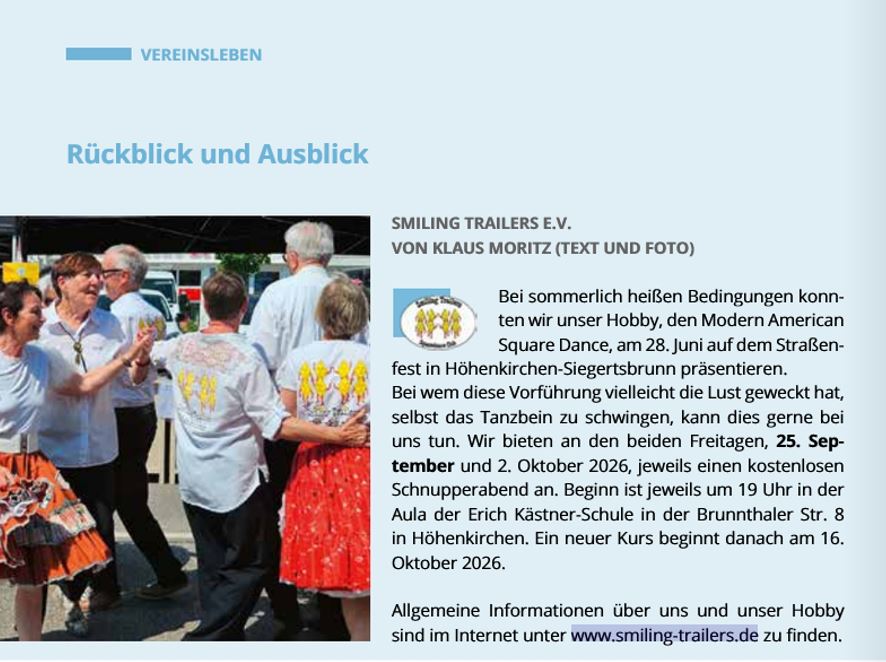 VEREINSLEBEN

Rückblick und Ausblick

SMILING TRAILERS E.V.
VON KLAUS MORITZ (TEXT UND FOTO)

Bei sommerlich heißen Bedingungen konnten wir unser Hobby, den Modern American Square Dance, am 28. Juni auf dem Straßenfest in Höhenkirchen-Siegertsbrunn präsentieren.
Bei wem diese Vorführung vielleicht die Lust geweckt hat, selbst das Tanzbein zu schwingen, kann dies gerne bei uns tun. Wir bieten an den beiden Freitagen, 25. September und 2. Oktober 2026, jeweils einen kostenlosen Schnupperabend an. Beginn ist jeweils um 19 Uhr in der Aula der Erich Kästner-Schule in der Brunnthaler Str. 8 in Höhenkirchen. Ein neuer Kurs beginnt danach am 16. Oktober 2026.

Allgemeine Informationen über uns und unser Hobby sind im Internet unter www.smiling-trailers.de zu finden.